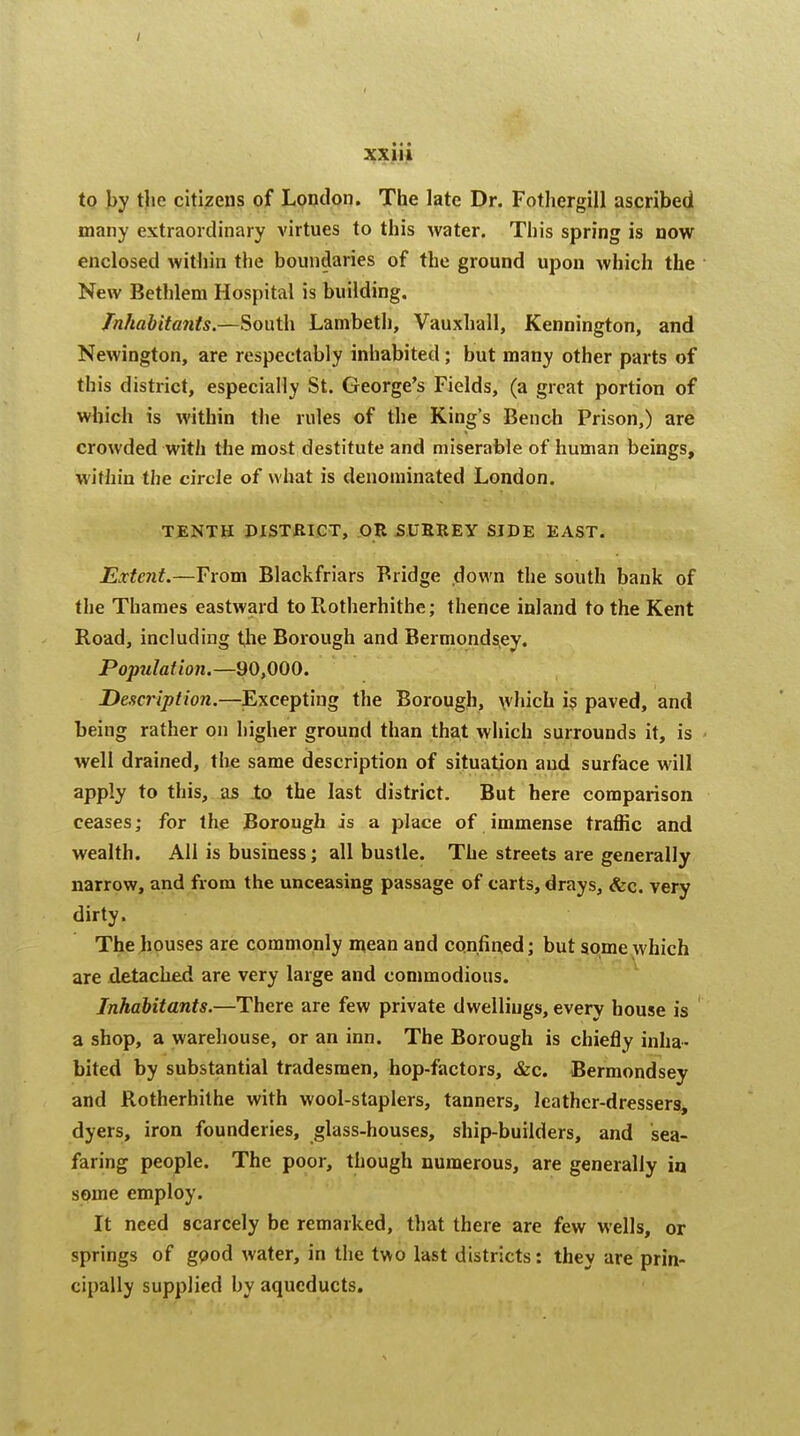 xxiii

to by the citizens of London. The late Dr. Fothergill ascribed many extraordinary virtues to this water. This spring is now enclosed within the boundaries of the ground upon which the New Bethlem Hospital is building.

Inhabitants.—South Lambeth, Vauxhall, Kennington, and Newington, are respectably inhabited; but many other parts of this district, especially St. George's Fields, (a great portion of which is within the rules of the King's Bench Prison,) are crowded with the most destitute and miserable of human beings, within the circle of what is denominated London.

TENTH DISTRICT, OR SURREY SIDE EAST.

Extent.—From Blackfriars Bridge down the south bank of the Thames eastward to Rotherhithe; thence inland to the Kent Road, including the Borough and Bermondsey.

Population.—90,000.

Description.—Excepting the Borough, which is paved, and being rather on higher ground than that which surrounds it, is well drained, the same description of situation and surface will apply to this, as to the last district. But here comparison ceases; for the Borough is a place of immense traffic and wealth. All is business; all bustle. The streets are generally narrow, and from the unceasing passage of carts, drays, &c. very dirty.

The houses are commonly mean and confined; but some which are detached are very large and commodious.

Inhabitants.—There are few private dwellings, every house is a shop, a warehouse, or an inn. The Borough is chiefly inhabited by substantial tradesmen, hop-factors, &c. Bermondsey and Rotherhithe with wool-staplers, tanners, leather-dressers, dyers, iron founderies, glass-houses, ship-builders, and seafaring people. The poor, though numerous, are generally in some employ.

It need scarcely be remarked, that there are few wells, or springs of good water, in the two last districts: they are principally supplied by aqueducts.